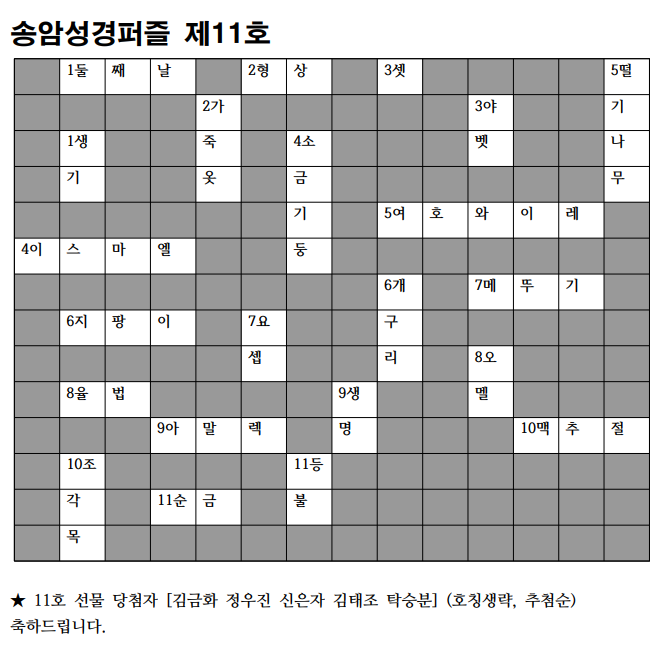 송암성경퍼즐 제11호

| | | | | | | | | | | | | | |
|---|---|---|---|---|---|---|---|---|---|---|---|---|---|
| | 1둘 | 째 | 날 | | 2형 | 상 | | 3셋 | | | | | 5떨 |
| | | | | 2가 | | | | | | 3야 | | | 기 |
| | 1생 | | | 죽 | | 4소 | | | | 벳 | | | 나 |
| | 기 | | | 옷 | | 금 | | | | | | | 무 |
| | | | | | | 기 | | 5여 | 호 | 와 | 이 | 레 | |
| 4이 | 스 | 마 | 엘 | | | 둥 | | | | | | | |
| | | | | | | | | 6개 | | 7메 | 뚜 | 기 | |
| | 6지 | 팡 | 이 | | 7요 | | | 구 | | | | | |
| | | | | | 셉 | | | 리 | | 8오 | | | |
| | 8율 | 법 | | | | | 9생 | | | 멜 | | | |
| | | | 9아 | 말 | 렉 | | 명 | | | | 10맥 | 추 | 절 |
| | 10조 | | | | | 11등 | | | | | | | |
| | 각 | | 11순 | 금 | | 불 | | | | | | | |
| | 목 | | | | | | | | | | | | |

★ 11호 선물 당첨자 [김금화 정우진 신은자 김태조 탁승분] (호칭생략, 추첨순) 축하드립니다.